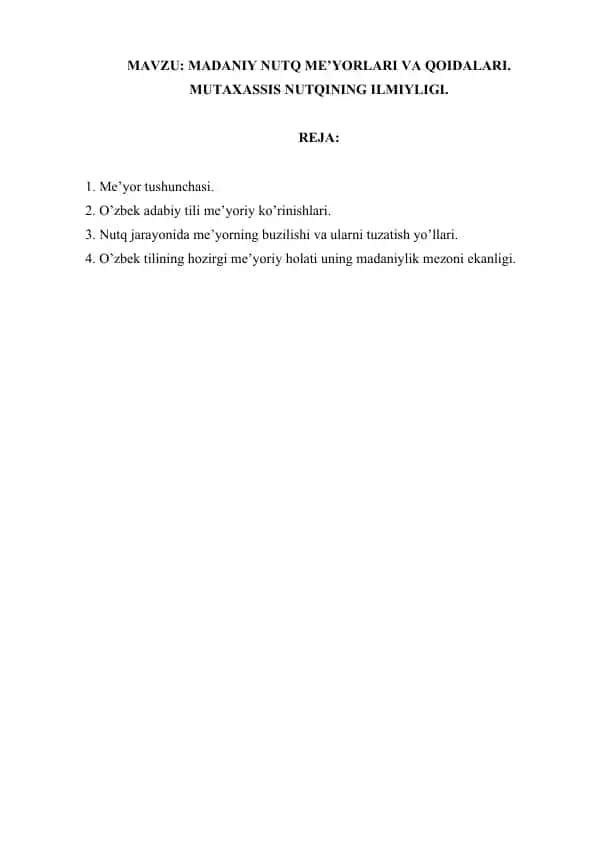 MAVZU: MADANIY NUTQ ME’YORLARI VA QOIDALARI.
MUTAXASSIS NUTQINING ILMIYLIGI.

REJA:

1. Me’yor tushunchasi.
2. O’zbek adabiy tili me’yoriy ko’rinishlari.
3. Nutq jarayonida me’yorning buzilishi va ularni tuzatish yo’llari.
4. O’zbek tilining hozirgi me’yoriy holati uning madaniylik mezoni ekanligi.